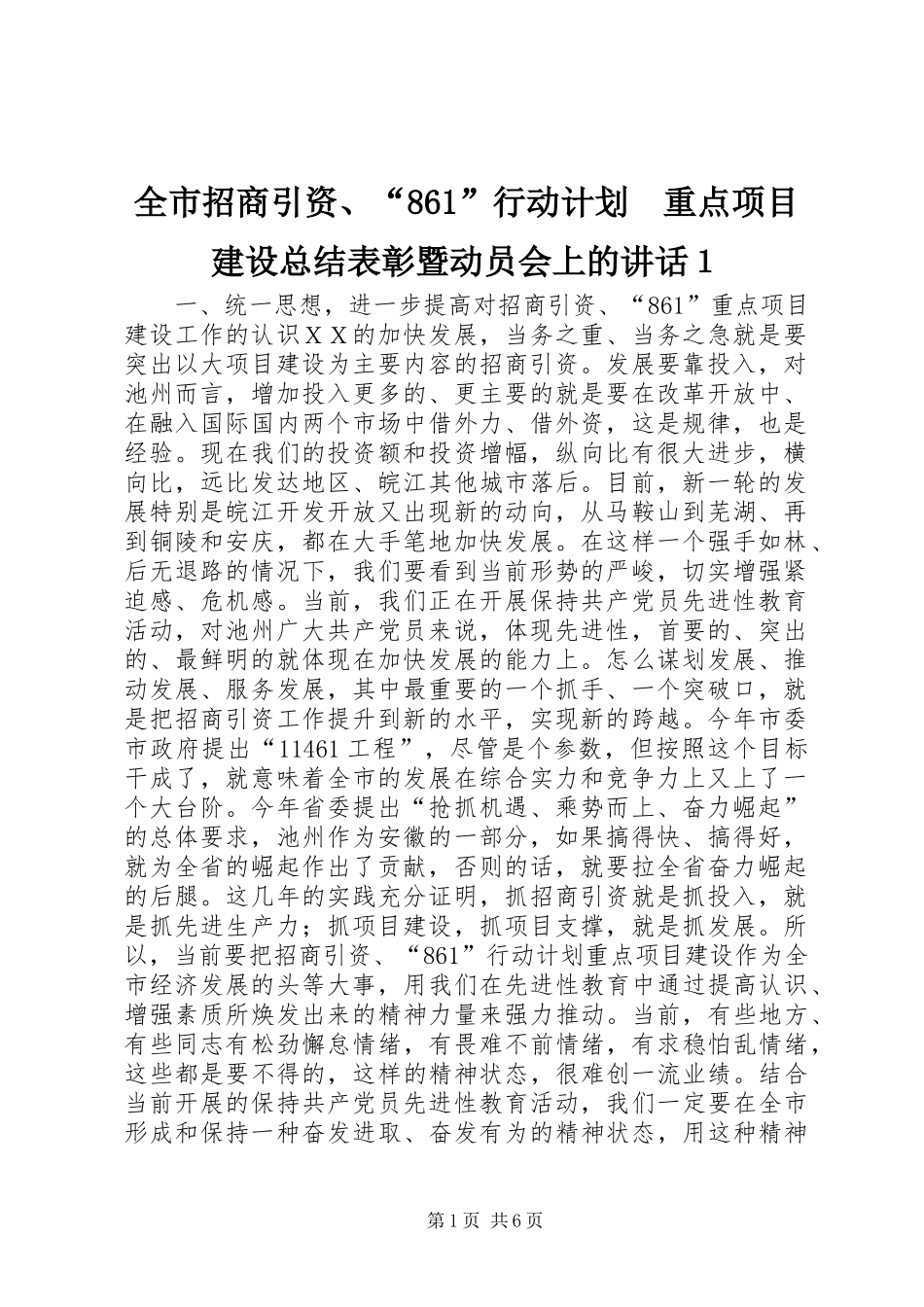 全市招商引资、“861”行动计划　重点项目建设总结表彰暨动员会上的讲话1

一、统一思想，进一步提高对招商引资、“861”重点项目建设工作的认识ＸＸ的加快发展，当务之重、当务之急就是要突出以大项目建设为主要内容的招商引资。发展要靠投入，对池州而言，增加投入更多的、更主要的就是要在改革开放中、在融入国际国内两个市场中借外力、借外资，这是规律，也是经验。现在我们的投资额和投资增幅，纵向比有很大进步，横向比，远比发达地区、皖江其他城市落后。目前，新一轮的发展特别是皖江开发开放又出现新的动向，从马鞍山到芜湖、再到铜陵和安庆，都在大手笔地加快发展。在这样一个强手如林、后无退路的情况下，我们要看到当前形势的严峻，切实增强紧迫感、危机感。当前，我们正在开展保持共产党员先进性教育活动，对池州广大共产党员来说，体现先进性，首要的、突出的、最鲜明的就体现在加快发展的能力上。怎么谋划发展、推动发展、服务发展，其中最重要的一个抓手、一个突破口，就是把招商引资工作提升到新的水平，实现新的跨越。今年市委市政府提出“11461工程”，尽管是个参数，但按照这个目标干成了，就意味着全市的发展在综合实力和竞争力上又上了一个大台阶。今年省委提出“抢抓机遇、乘势而上、奋力崛起”的总体要求，池州作为安徽的一部分，如果搞得快、搞得好，就为全省的崛起作出了贡献，否则的话，就要拉全省奋力崛起的后腿。这几年的实践充分证明，抓招商引资就是抓投入，就是抓先进生产力；抓项目建设，抓项目支撑，就是抓发展。所以，当前要把招商引资、“861”行动计划重点项目建设作为全市经济发展的头等大事，用我们在先进性教育中通过提高认识、增强素质所焕发出来的精神力量来强力推动。当前，有些地方、有些同志有松劲懈怠情绪，有畏难不前情绪，有求稳怕乱情绪，这些都是要不得的，这样的精神状态，很难创一流业绩。结合当前开展的保持共产党员先进性教育活动，我们一定要在全市形成和保持一种奋发进取、奋发有为的精神状态，用这种精神

第1页　共6页